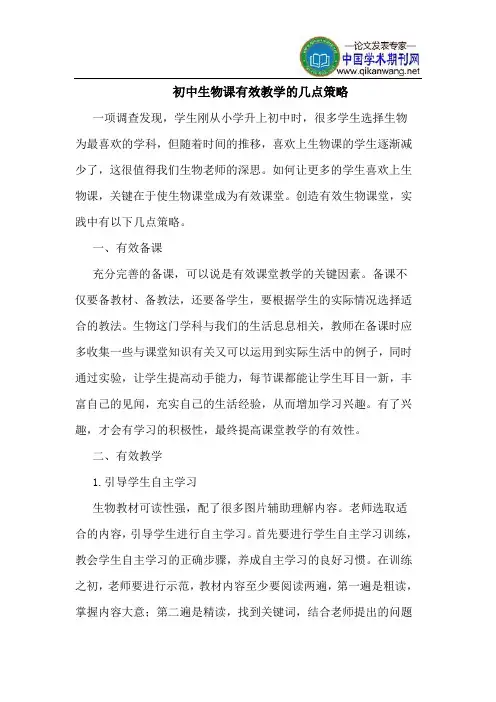 —论文发表专家—
中国学术期刊网
www.qikanwang.net

初中生物课有效教学的几点策略

一项调查发现，学生刚从小学升上初中时，很多学生选择生物为最喜欢的学科，但随着时间的推移，喜欢上生物课的学生逐渐减少了，这很值得我们生物老师的深思。如何让更多的学生喜欢上生物课，关键在于使生物课堂成为有效课堂。创造有效生物课堂，实践中有以下几点策略。

一、有效备课

充分完善的备课，可以说是有效课堂教学的关键因素。备课不仅要备教材、备教法，还要备学生，要根据学生的实际情况选择适合的教法。生物这门学科与我们的生活息息相关，教师在备课时应多收集一些与课堂知识有关又可以运用到实际生活中的例子，同时通过实验，让学生提高动手能力，每节课都能让学生耳目一新，丰富自己的见闻，充实自己的生活经验，从而增加学习兴趣。有了兴趣，才会有学习的积极性，最终提高课堂教学的有效性。

二、有效教学

1. 引导学生自主学习

生物教材可读性强，配了很多图片辅助理解内容。老师选取适合的内容，引导学生进行自主学习。首先要进行学生自主学习训练，教会学生自主学习的正确步骤，养成自主学习的良好习惯。在训练之初，老师要进行示范，教材内容至少要阅读两遍，第一遍是粗读，掌握内容大意；第二遍是精读，找到关键词，结合老师提出的问题